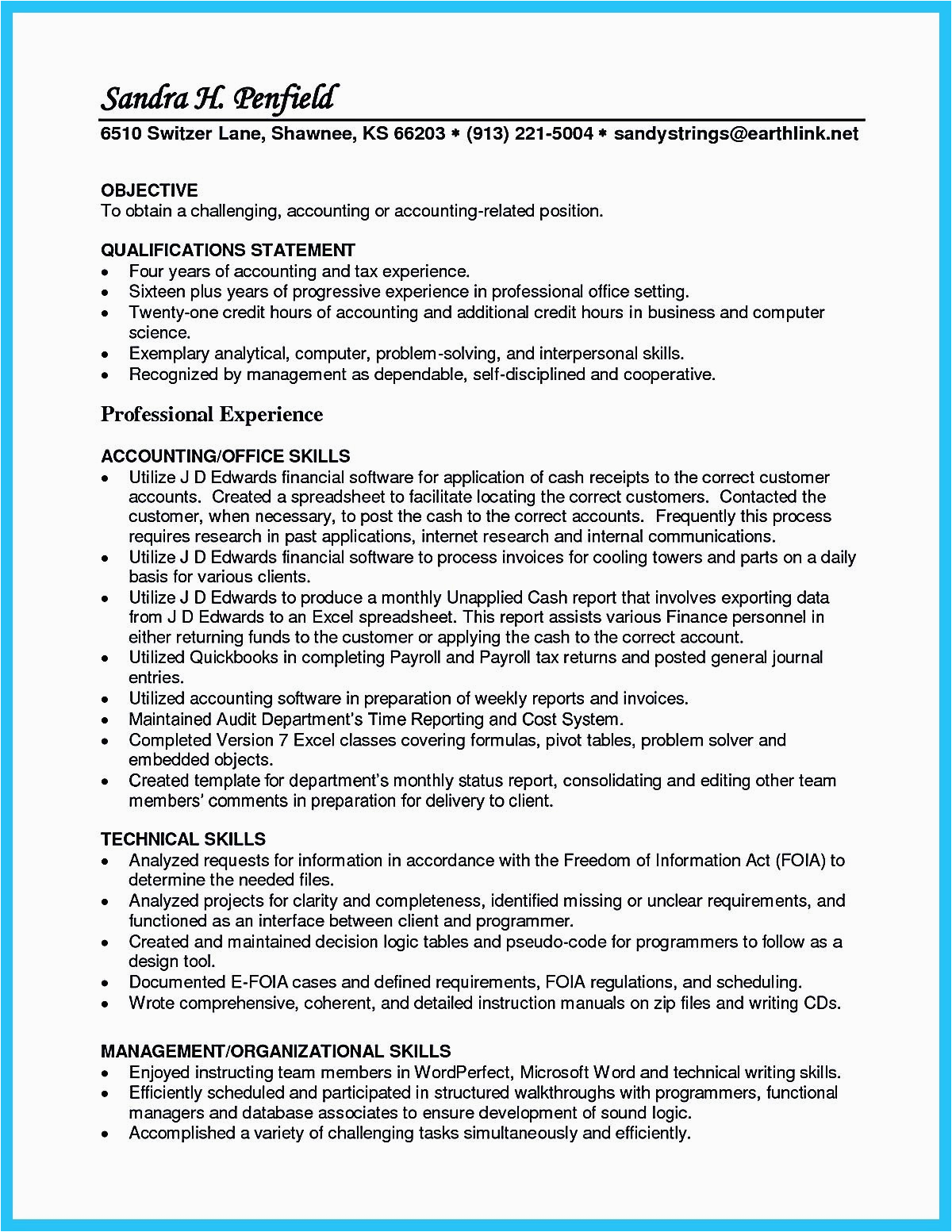 Sandra H. Penfield

6510 Switzer Lane, Shawnee, KS 66203 * (913) 221-5004 * sandystrings@earthlink.net

OBJECTIVE
To obtain a challenging, accounting or accounting-related position.

QUALIFICATIONS STATEMENT
• Four years of accounting and tax experience.
• Sixteen plus years of progressive experience in professional office setting.
• Twenty-one credit hours of accounting and additional credit hours in business and computer science.
• Exemplary analytical, computer, problem-solving, and interpersonal skills.
• Recognized by management as dependable, self-disciplined and cooperative.

Professional Experience

ACCOUNTING/OFFICE SKILLS
• Utilize J D Edwards financial software for application of cash receipts to the correct customer accounts. Created a spreadsheet to facilitate locating the correct customers. Contacted the customer, when necessary, to post the cash to the correct accounts. Frequently this process requires research in past applications, internet research and internal communications.
• Utilize J D Edwards financial software to process invoices for cooling towers and parts on a daily basis for various clients.
• Utilize J D Edwards to produce a monthly Unapplied Cash report that involves exporting data from J D Edwards to an Excel spreadsheet. This report assists various Finance personnel in either returning funds to the customer or applying the cash to the correct account.
• Utilized Quickbooks in completing Payroll and Payroll tax returns and posted general journal entries.
• Utilized accounting software in preparation of weekly reports and invoices.
• Maintained Audit Department's Time Reporting and Cost System.
• Completed Version 7 Excel classes covering formulas, pivot tables, problem solver and embedded objects.
• Created template for department's monthly status report, consolidating and editing other team members' comments in preparation for delivery to client.

TECHNICAL SKILLS
• Analyzed requests for information in accordance with the Freedom of Information Act (FOIA) to determine the needed files.
• Analyzed projects for clarity and completeness, identified missing or unclear requirements, and functioned as an interface between client and programmer.
• Created and maintained decision logic tables and pseudo-code for programmers to follow as a design tool.
• Documented E-FOIA cases and defined requirements, FOIA regulations, and scheduling.
• Wrote comprehensive, coherent, and detailed instruction manuals on zip files and writing CDs.

MANAGEMENT/ORGANIZATIONAL SKILLS
• Enjoyed instructing team members in WordPerfect, Microsoft Word and technical writing skills.
• Efficiently scheduled and participated in structured walkthroughs with programmers, functional managers and database associates to ensure development of sound logic.
• Accomplished a variety of challenging tasks simultaneously and efficiently.